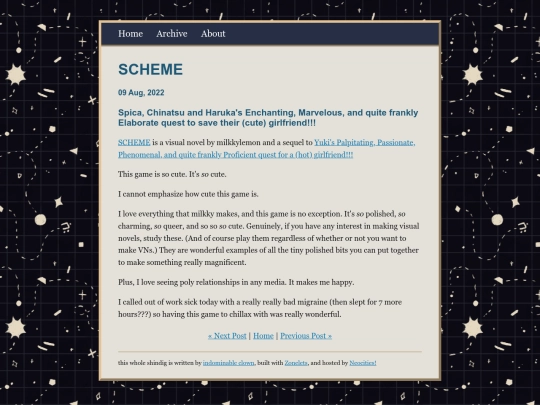 Home Archive About

SCHEME

09 Aug, 2022

Spica, Chinatsu and Haruka's Enchanting, Marvelous, and quite frankly Elaborate quest to save their (cute) girlfriend!!!

SCHEME is a visual novel by milkkylemon and a sequel to Yuki's Palpitating, Passionate, Phenomenal, and quite frankly Proficient quest for a (hot) girlfriend!!!

This game is so cute. It's so cute.

I cannot emphasize how cute this game is.

I love everything that milkky makes, and this game is no exception. It's so polished, so charming, so queer, and so so so cute. Genuinely, if you have any interest in making visual novels, study these. (And of course play them regardless of whether or not you want to make VNs.) They are wonderful examples of all the tiny polished bits you can put together to make something really magnificent.

Plus, I love seeing poly relationships in any media. It makes me happy.

I called out of work sick today with a really really bad migraine (then slept for 7 more hours???) so having this game to chillax with was really wonderful.

« Next Post | Home | Previous Post »

this whole shindig is written by indominable clown, built with Zonelets, and hosted by Neocities!